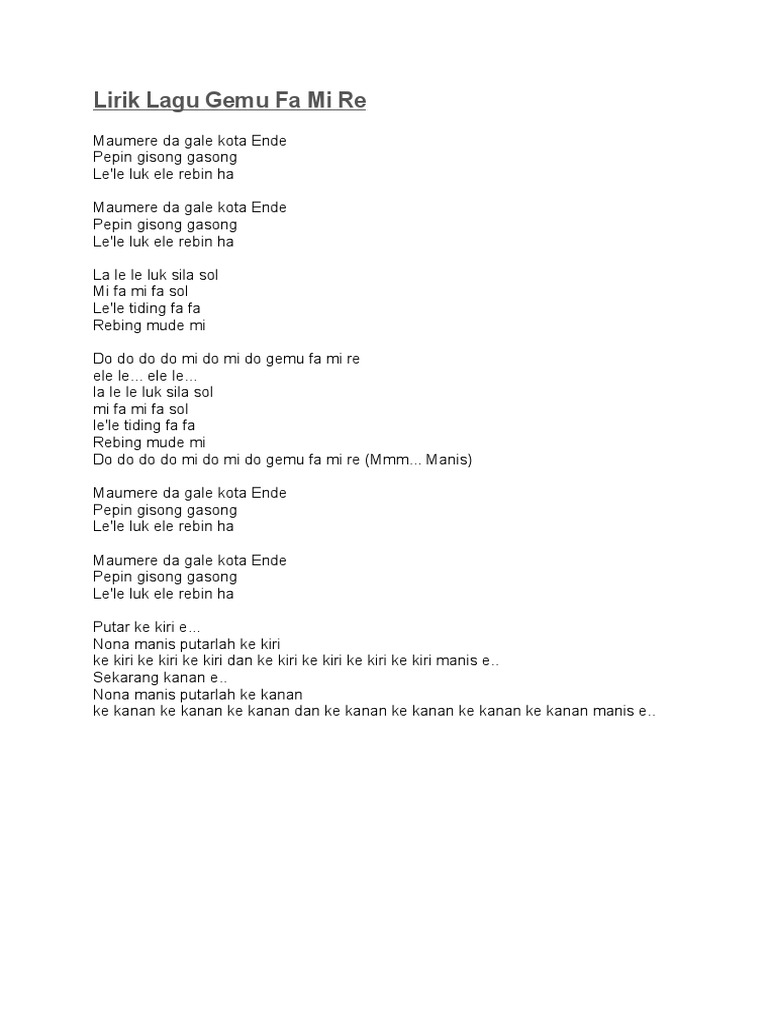 Lirik Lagu Gemu Fa Mi Re

Maumere da gale kota Ende
Pepin gisong gasong
Le'le luk ele rebin ha

Maumere da gale kota Ende
Pepin gisong gasong
Le'le luk ele rebin ha

La le le luk sila sol
Mi fa mi fa sol
Le'le tiding fa fa
Rebing mude mi

Do do do do mi do mi do gemu fa mi re
ele le... ele le...
la le le luk sila sol
mi fa mi fa sol
le'le tiding fa fa
Rebing mude mi
Do do do do mi do mi do gemu fa mi re (Mmm... Manis)

Maumere da gale kota Ende
Pepin gisong gasong
Le'le luk ele rebin ha

Maumere da gale kota Ende
Pepin gisong gasong
Le'le luk ele rebin ha

Putar ke kiri e...
Nona manis putarlah ke kiri
ke kiri ke kiri ke kiri dan ke kiri ke kiri ke kiri ke kiri manis e..
Sekarang kanan e..
Nona manis putarlah ke kanan
ke kanan ke kanan ke kanan dan ke kanan ke kanan ke kanan ke kanan manis e..